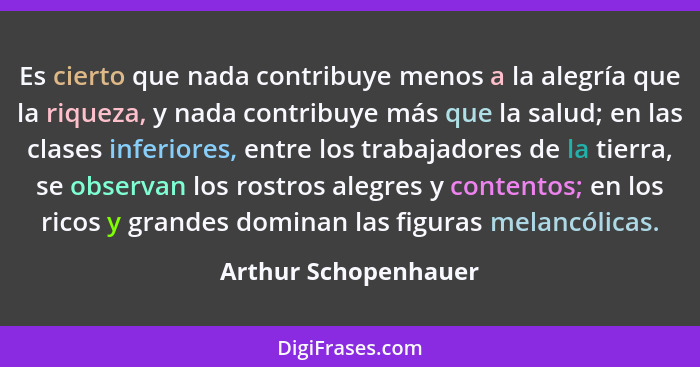 Es cierto que nada contribuye menos a la alegría que la riqueza, y nada contribuye más que la salud; en las clases inferiores, entre los trabajadores de la tierra, se observan los rostros alegres y contentos; en los ricos y grandes dominan las figuras melancólicas.

Arthur Schopenhauer

DigiFrases.com